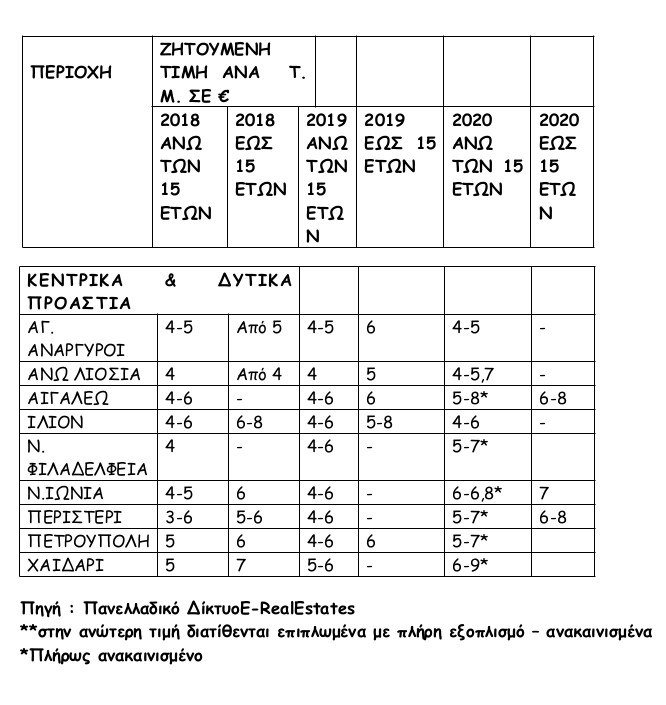 | ΠΕΡΙΟΧΗ | ΖΗΤΟΥΜΕΝΗ ΤΙΜΗ ΑΝΑ Τ. Μ. ΣΕ € | | | | | |
|---|---|---|---|---|---|---|
| | 2018 ΑΝΩ ΤΩΝ 15 ΕΤΩΝ | 2018 ΕΩΣ 15 ΕΤΩΝ | 2019 ΑΝΩ ΤΩΝ 15 ΕΤΩΝ | 2019 ΕΩΣ 15 ΕΤΩΝ | 2020 ΑΝΩ ΤΩΝ 15 ΕΤΩΝ | 2020 ΕΩΣ 15 ΕΤΩΝ |

| ΚΕΝΤΡΙΚΑ & ΔΥΤΙΚΑ ΠΡΟΑΣΤΙΑ | | | | | | |
|---|---|---|---|---|---|---|
| ΑΓ. ΑΝΑΡΓΥΡΟΙ | 4-5 | Από 5 | 4-5 | 6 | 4-5 | - |
| ΑΝΩ ΛΙΟΣΙΑ | 4 | Από 4 | 4 | 5 | 4-5,7 | - |
| ΑΙΓΑΛΕΩ | 4-6 | - | 4-6 | 6 | 5-8* | 6-8 |
| ΙΛΙΟΝ | 4-6 | 6-8 | 4-6 | 5-8 | 4-6 | - |
| Ν. ΦΙΛΑΔΕΛΦΕΙΑ | 4 | - | 4-6 | - | 5-7* | |
| Ν.ΙΩΝΙΑ | 4-5 | 6 | 4-6 | - | 6-6,8* | 7 |
| ΠΕΡΙΣΤΕΡΙ | 3-6 | 5-6 | 4-6 | - | 5-7* | 6-8 |
| ΠΕΤΡΟΥΠΟΛΗ | 5 | 6 | 4-6 | 6 | 5-7* | |
| ΧΑΙΔΑΡΙ | 5 | 7 | 5-6 | - | 6-9* | |

Πηγή : Πανελλαδικό ΔίκτυοE-RealEstates
**στην ανώτερη τιμή διατίθενται επιπλωμένα με πλήρη εξοπλισμό – ανακαινισμένα
*Πλήρως ανακαινισμένο